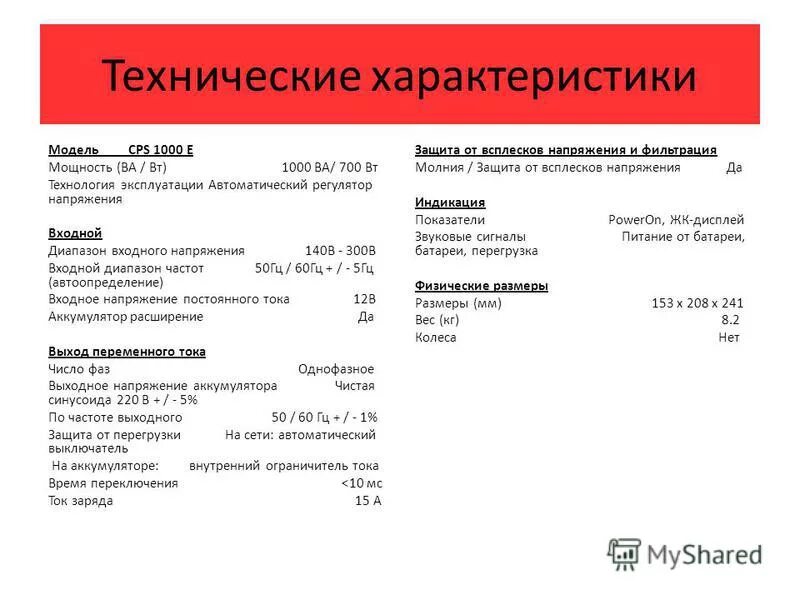 Технические характеристики

Модель CPS 1000 E
Мощность (ВА / Вт) 1000 ВА/ 700 Вт
Технология эксплуатации Автоматический регулятор напряжения

Входной
Диапазон входного напряжения 140В - 300В
Входной диапазон частот 50Гц / 60Гц + / - 5Гц (автоопределение)
Входное напряжение постоянного тока 12В
Аккумулятор расширение Да

Выход переменного тока
Число фаз Однофазное
Выходное напряжение аккумулятора Чистая синусоида 220 В + / - 5%
По частоте выходного 50 / 60 Гц + / - 1%
Защита от перегрузки На сети: автоматический выключатель
На аккумуляторе: внутренний ограничитель тока
Время переключения <10 мс
Ток заряда 15 А

Защита от всплесков напряжения и фильтрация
Молния / Защита от всплесков напряжения Да

Индикация
Показатели PowerOn, ЖК-дисплей
Звуковые сигналы Питание от батареи, батареи, перегрузка

Физические размеры
Размеры (мм) 153 x 208 x 241
Вес (кг) 8.2
Колеса Нет

MyShared